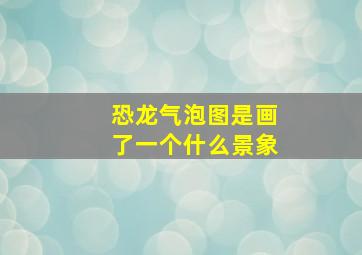 恐龙气泡图是画了一个什么景象